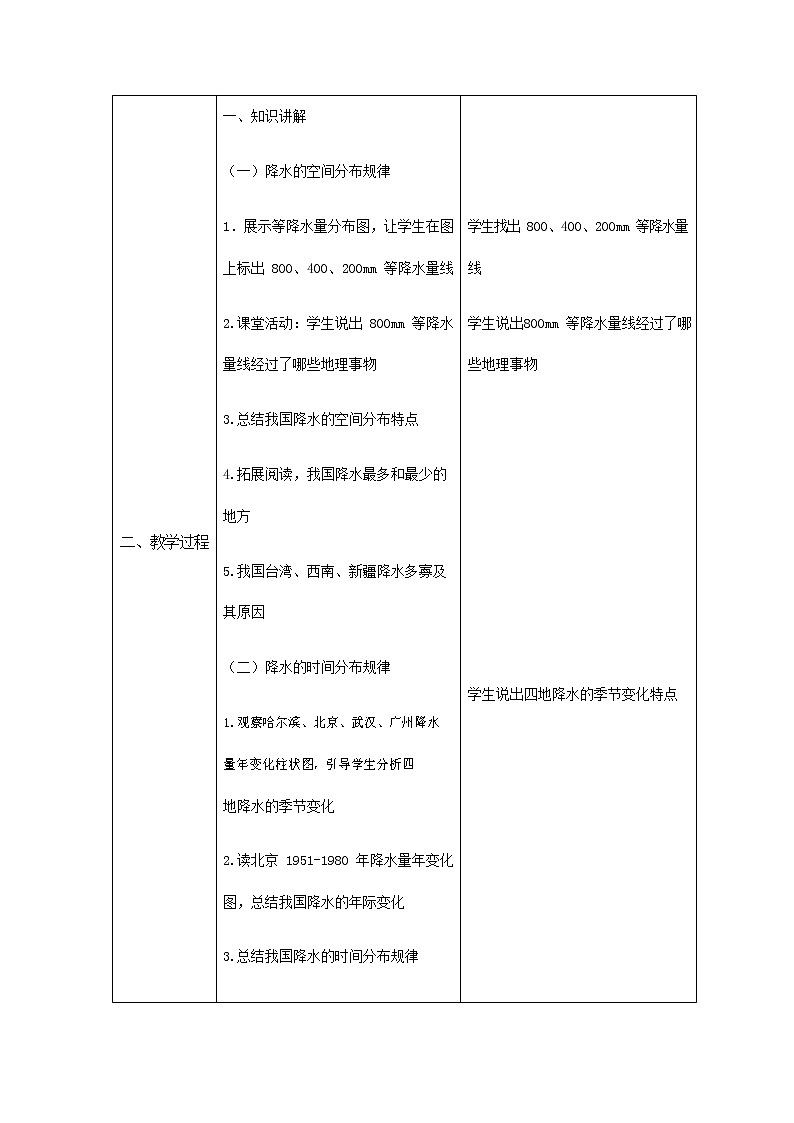 | 二、教学过程 | 一、知识讲解<br><br>（一）降水的空间分布规律<br><br>1．展示等降水量分布图，让学生在图上标出 800、400、200mm 等降水量线<br><br>2.课堂活动：学生说出 800mm 等降水量线经过了哪些地理事物<br><br>3.总结我国降水的空间分布特点<br><br>4.拓展阅读，我国降水最多和最少的地方<br><br>5.我国台湾、西南、新疆降水多寡及其原因<br><br>（二）降水的时间分布规律<br><br>1.观察哈尔滨、北京、武汉、广州降水量年变化柱状图，引导学生分析四地降水的季节变化<br><br>2.读北京 1951-1980 年降水量年变化图，总结我国降水的年际变化<br><br>3.总结我国降水的时间分布规律 | 学生找出 800、400、200mm 等降水量线<br><br>学生说出800mm 等降水量线经过了哪些地理事物<br><br>学生说出四地降水的季节变化特点 |
|---|---|---|